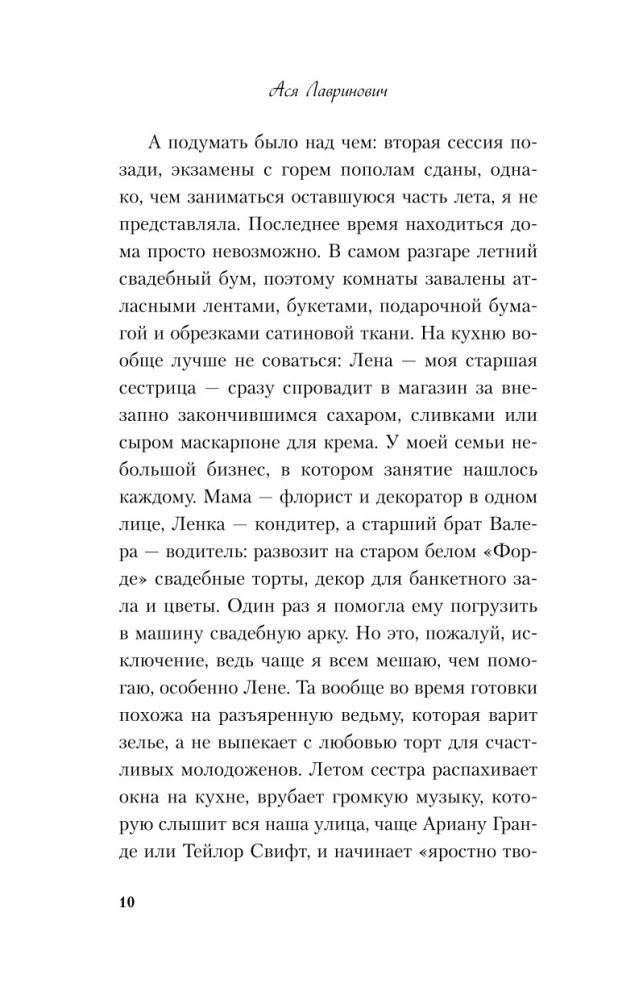 Ася Лавринович

А подумать было над чем: вторая сессия позади, экзамены с горем пополам сданы, однако, чем заниматься оставшуюся часть лета, я не представляла. Последнее время находиться дома просто невозможно. В самом разгаре летний свадебный бум, поэтому комнаты завалены атласными лентами, букетами, подарочной бумагой и обрезками сатиновой ткани. На кухню вообще лучше не соваться: Лена — моя старшая сестрица — сразу спровадит в магазин за внезапно закончившимся сахаром, сливками или сыром маскарпоне для крема. У моей семьи небольшой бизнес, в котором занятие нашлось каждому. Мама — флорист и декоратор в одном лице, Ленка — кондитер, а старший брат Валера — водитель: развозит на старом белом «Форде» свадебные торты, декор для банкетного зала и цветы. Один раз я помогла ему погрузить в машину свадебную арку. Но это, пожалуй, исключение, ведь чаще я всем мешаю, чем помогаю, особенно Лене. Та вообще во время готовки похожа на разъяренную ведьму, которая варит зелье, а не выпекает с любовью торт для счастливых молодоженов. Летом сестра распахивает окна на кухне, врубает громкую музыку, которую слышит вся наша улица, чаще Ариану Гранде или Тейлор Свифт, и начинает «яростно тво-

10